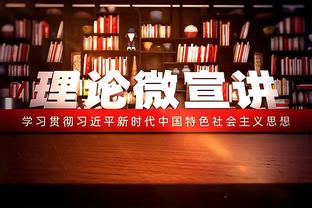 理论微宣讲

学习贯彻习近平新时代中国特色社会主义思想